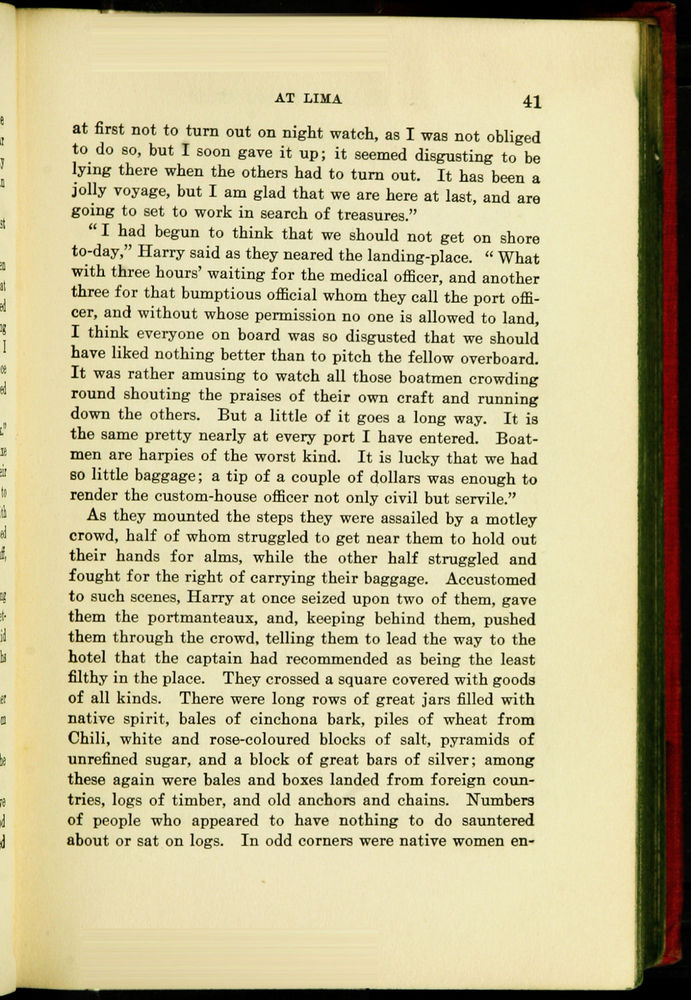 AT LIMA 41

at first not to turn out on night watch, as I was not obliged to do so, but I soon gave it up; it seemed disgusting to be lying there when the others had to turn out. It has been a jolly voyage, but I am glad that we are here at last, and are going to set to work in search of treasures."

"I had begun to think that we should not get on shore to-day," Harry said as they neared the landing-place. "What with three hours' waiting for the medical officer, and another three for that bumptious official whom they call the port officer, and without whose permission no one is allowed to land, I think everyone on board was so disgusted that we should have liked nothing better than to pitch the fellow overboard. It was rather amusing to watch all those boatmen crowding round shouting the praises of their own craft and running down the others. But a little of it goes a long way. It is the same pretty nearly at every port I have entered. Boatmen are harpies of the worst kind. It is lucky that we had so little baggage; a tip of a couple of dollars was enough to render the custom-house officer not only civil but servile."

As they mounted the steps they were assailed by a motley crowd, half of whom struggled to get near them to hold out their hands for alms, while the other half struggled and fought for the right of carrying their baggage. Accustomed to such scenes, Harry at once seized upon two of them, gave them the portmanteaux, and, keeping behind them, pushed them through the crowd, telling them to lead the way to the hotel that the captain had recommended as being the least filthy in the place. They crossed a square covered with goods of all kinds. There were long rows of great jars filled with native spirit, bales of cinchona bark, piles of wheat from Chili, white and rose-coloured blocks of salt, pyramids of unrefined sugar, and a block of great bars of silver; among these again were bales and boxes landed from foreign countries, logs of timber, and old anchors and chains. Numbers of people who appeared to have nothing to do sauntered about or sat on logs. In odd corners were native women en-